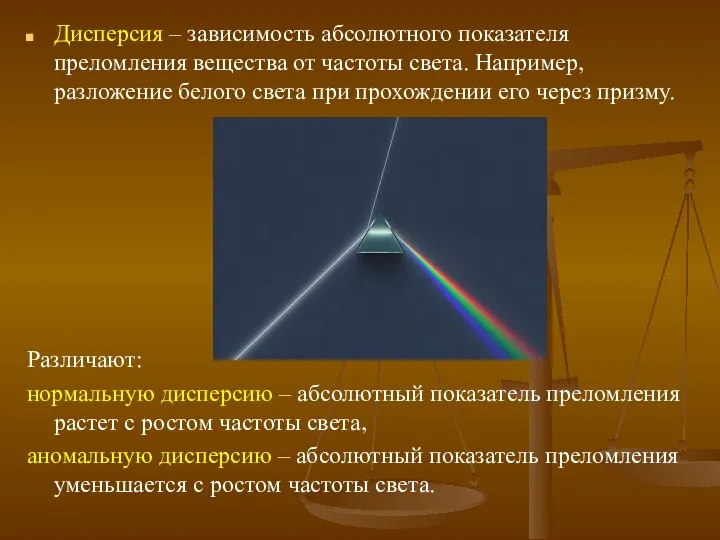 Дисперсия – зависимость абсолютного показателя преломления вещества от частоты света. Например, разложение белого света при прохождении его через призму.

Различают:

нормальную дисперсию – абсолютный показатель преломления растет с ростом частоты света,

аномальную дисперсию – абсолютный показатель преломления уменьшается с ростом частоты света.